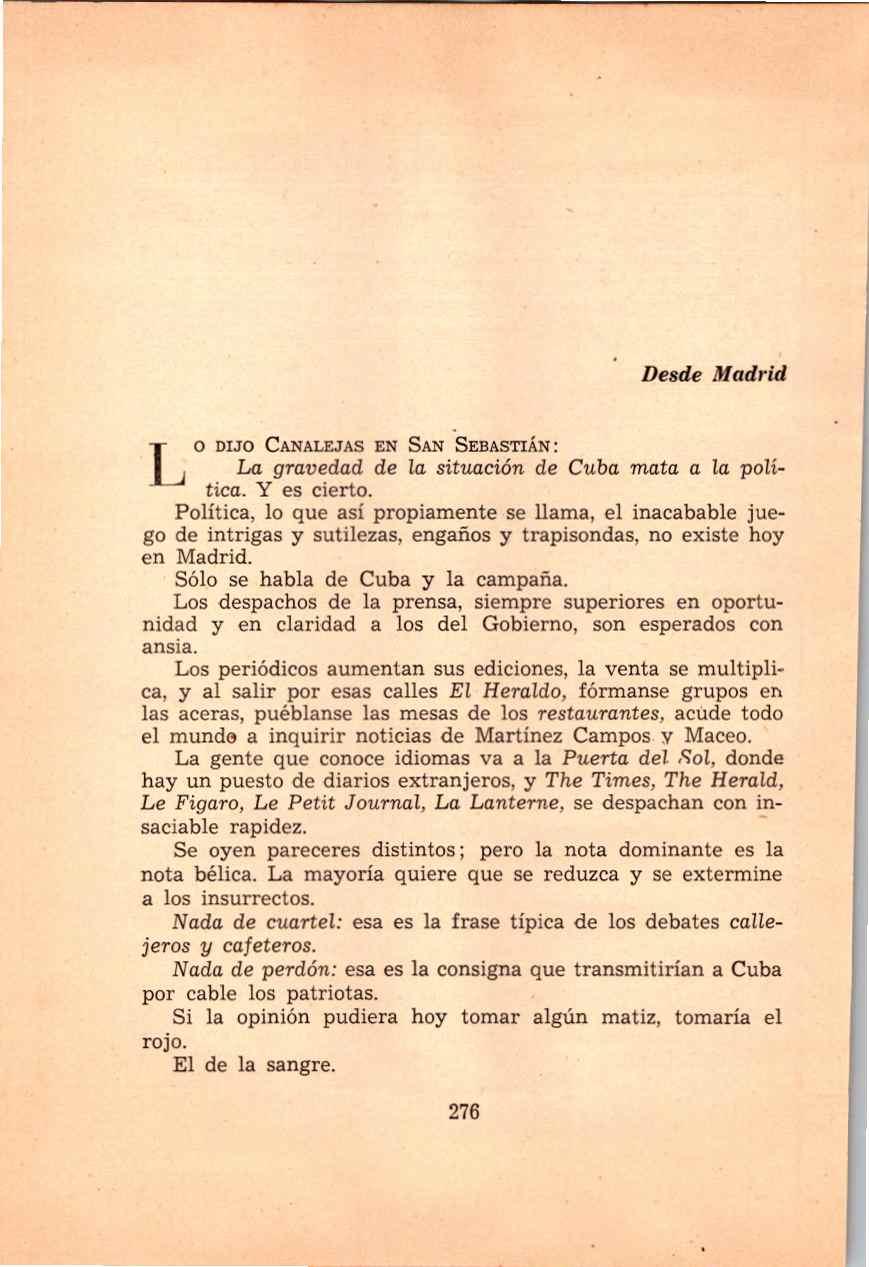 Desde Madrid

Lo dijo Canalejas en San Sebastián:

La gravedad de la situación de Cuba mata a la política. Y es cierto.

Política, lo que así propiamente se llama, el inacabable juego de intrigas y sutilezas, engaños y trapisondas, no existe hoy en Madrid.

Sólo se habla de Cuba y la campaña.

Los despachos de la prensa, siempre superiores en oportunidad y en claridad a los del Gobierno, son esperados con ansia.

Los periódicos aumentan sus ediciones, la venta se multiplica, y al salir por esas calles El Heraldo, fórmanse grupos en las aceras, puéblanse las mesas de los restaurantes, acude todo el mundo a inquirir noticias de Martínez Campos y Maceo.

La gente que conoce idiomas va a la Puerta del Sol, donde hay un puesto de diarios extranjeros, y The Times, The Herald, Le Figaro, Le Petit Journal, La Lanterne, se despachan con insaciable rapidez.

Se oyen pareceres distintos; pero la nota dominante es la nota bélica. La mayoría quiere que se reduzca y se extermine a los insurrectos.

Nada de cuartel: esa es la frase típica de los debates callejeros y cafeteros.

Nada de perdón: esa es la consigna que transmitirían a Cuba por cable los patriotas.

Si la opinión pudiera hoy tomar algún matiz, tomaría el rojo.

El de la sangre.

276